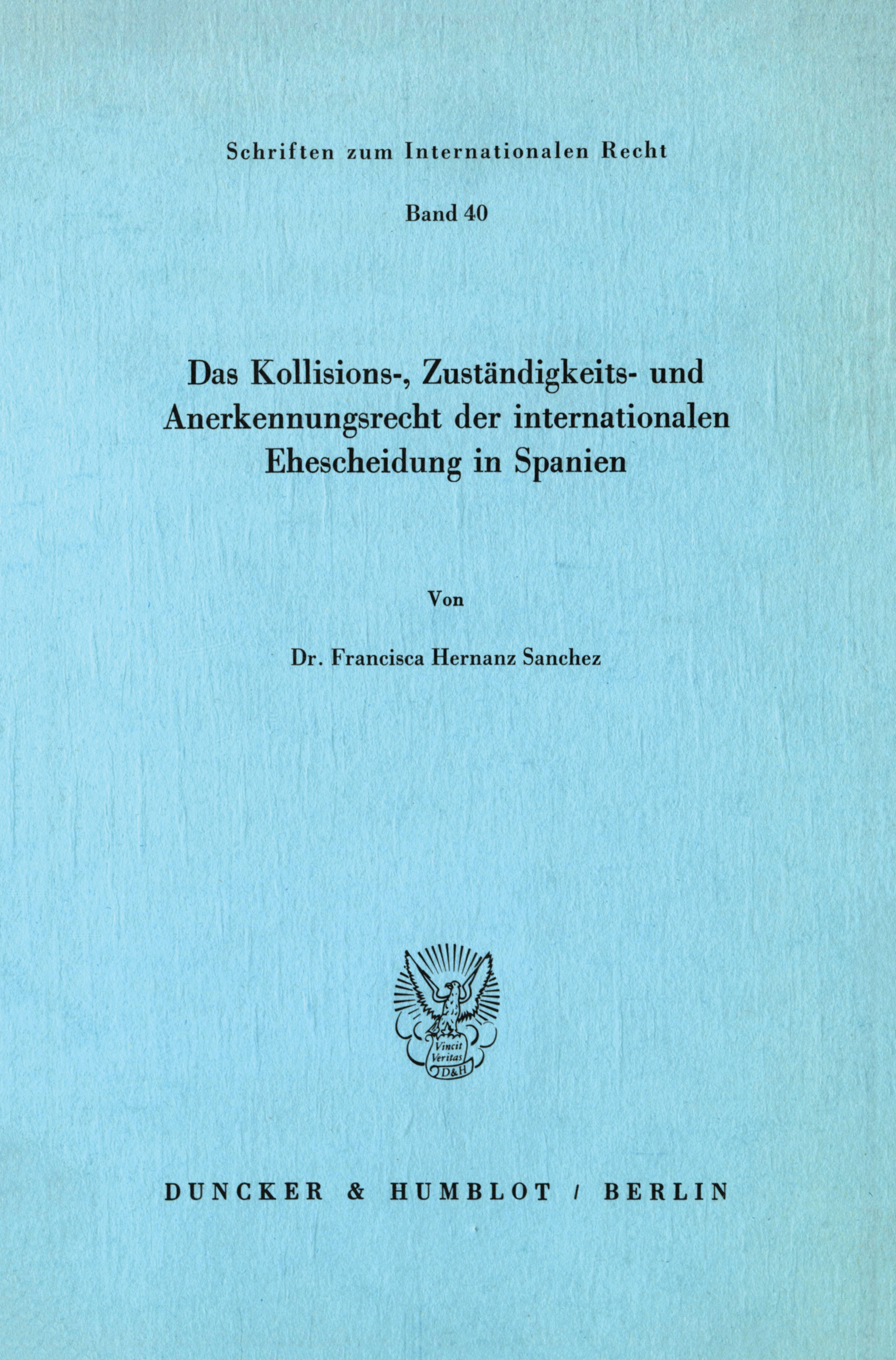 Schriften zum Internationalen Recht

Band 40

Das Kollisions-, Zuständigkeits- und Anerkennungsrecht der internationalen Ehescheidung in Spanien

Von

Dr. Francisca Hernanz Sanchez

Vincit Veritas D&H

DUNCKER & HUMBLOT / BERLIN